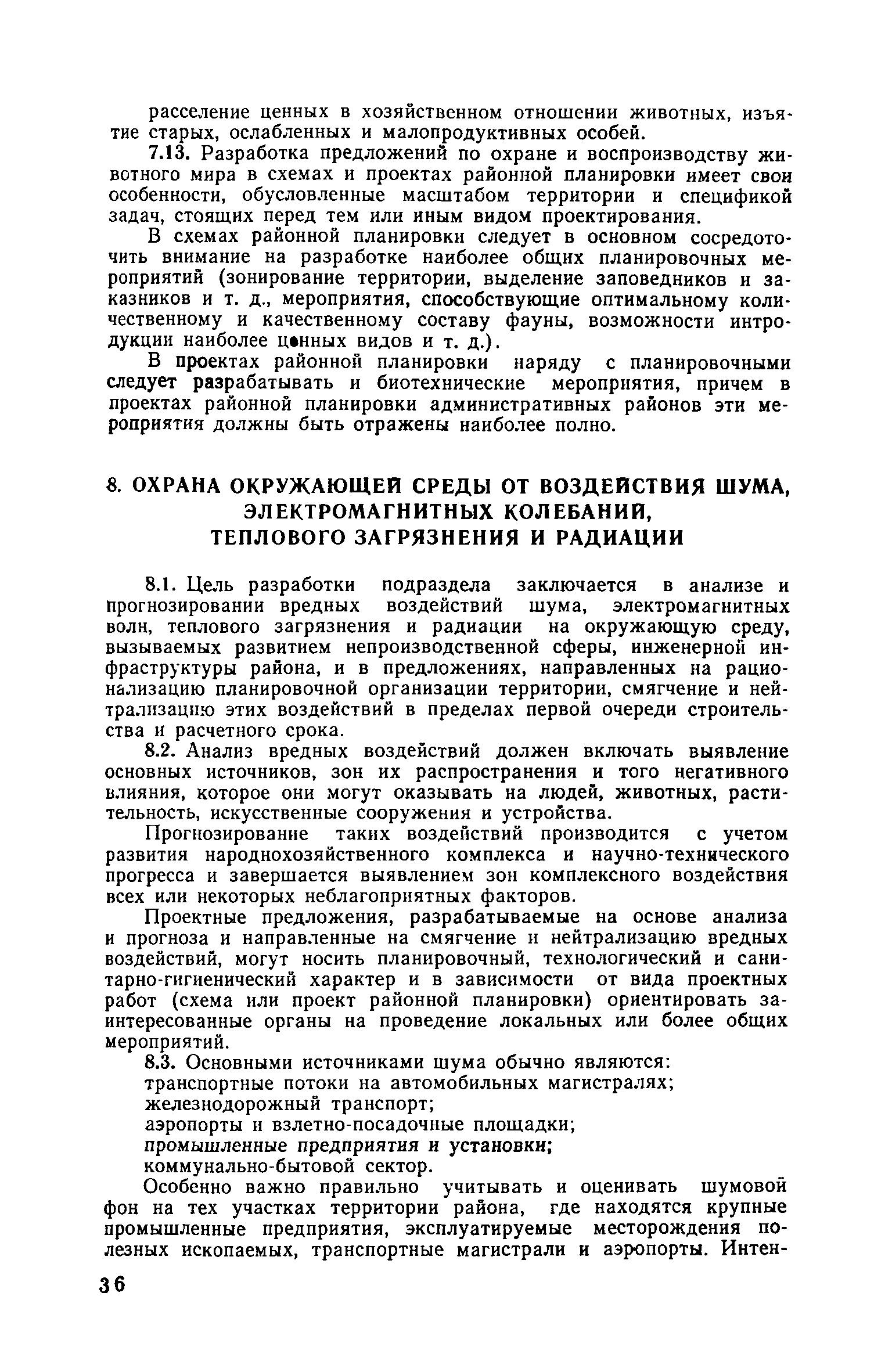 расселение ценных в хозяйственном отношении животных, изъятие старых, ослабленных и малопродуктивных особей.

7.13. Разработка предложений по охране и воспроизводству животного мира в схемах и проектах районной планировки имеет свои особенности, обусловленные масштабом территории и спецификой задач, стоящих перед тем или иным видом проектирования.

В схемах районной планировки следует в основном сосредоточить внимание на разработке наиболее общих планировочных мероприятий (зонирование территории, выделение заповедников и заказников и т. д., мероприятия, способствующие оптимальному количественному и качественному составу фауны, возможности интродукции наиболее ценных видов и т. д.).

В проектах районной планировки наряду с планировочными следует разрабатывать и биотехнические мероприятия, причем в проектах районной планировки административных районов эти мероприятия должны быть отражены наиболее полно.

8. ОХРАНА ОКРУЖАЮЩЕЙ СРЕДЫ ОТ ВОЗДЕЙСТВИЯ ШУМА, ЭЛЕКТРОМАГНИТНЫХ КОЛЕБАНИЙ, ТЕПЛОВОГО ЗАГРЯЗНЕНИЯ И РАДИАЦИИ

8.1. Цель разработки подраздела заключается в анализе и прогнозировании вредных воздействий шума, электромагнитных волн, теплового загрязнения и радиации на окружающую среду, вызываемых развитием непроизводственной сферы, инженерной инфраструктуры района, и в предложениях, направленных на рационализацию планировочной организации территории, смягчение и нейтрализацию этих воздействий в пределах первой очереди строительства и расчетного срока.

8.2. Анализ вредных воздействий должен включать выявление основных источников, зон их распространения и того негативного влияния, которое они могут оказывать на людей, животных, растительность, искусственные сооружения и устройства.

Прогнозирование таких воздействий производится с учетом развития народнохозяйственного комплекса и научно-технического прогресса и завершается выявлением зон комплексного воздействия всех или некоторых неблагоприятных факторов.

Проектные предложения, разрабатываемые на основе анализа и прогноза и направленные на смягчение и нейтрализацию вредных воздействий, могут носить планировочный, технологический и санитарно-гигиенический характер и в зависимости от вида проектных работ (схема или проект районной планировки) ориентировать заинтересованные органы на проведение локальных или более общих мероприятий.

8.3. Основными источниками шума обычно являются:
транспортные потоки на автомобильных магистралях;
железнодорожный транспорт;
аэропорты и взлетно-посадочные площадки;
промышленные предприятия и установки;
коммунально-бытовой сектор.

Особенно важно правильно учитывать и оценивать шумовой фон на тех участках территории района, где находятся крупные промышленные предприятия, эксплуатируемые месторождения полезных ископаемых, транспортные магистрали и аэропорты. Интен-

36